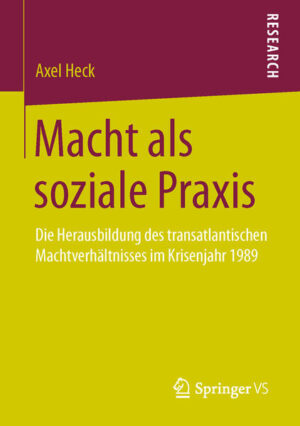 Axel Heck

RESEARCH

Macht als soziale Praxis

Die Herausbildung des transatlantischen Machtverhältnisses im Krisenjahr 1989

Springer VS